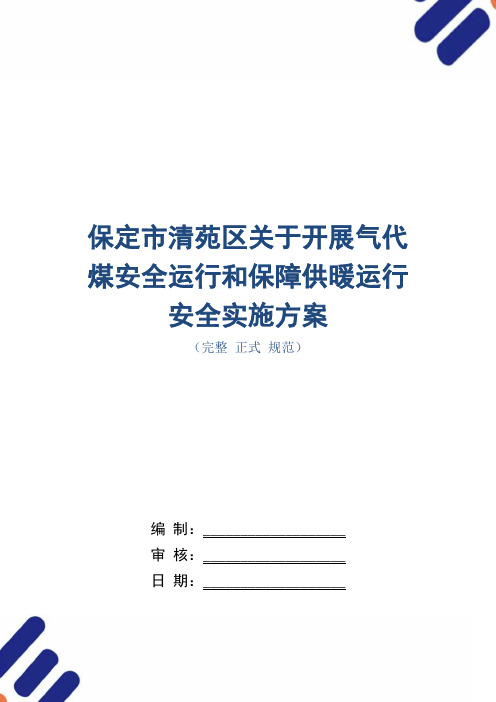 保定市清苑区关于开展气代煤安全运行和保障供暖运行安全实施方案

（完整 正式 规范）

编 制：________________

审 核：________________

日 期：________________